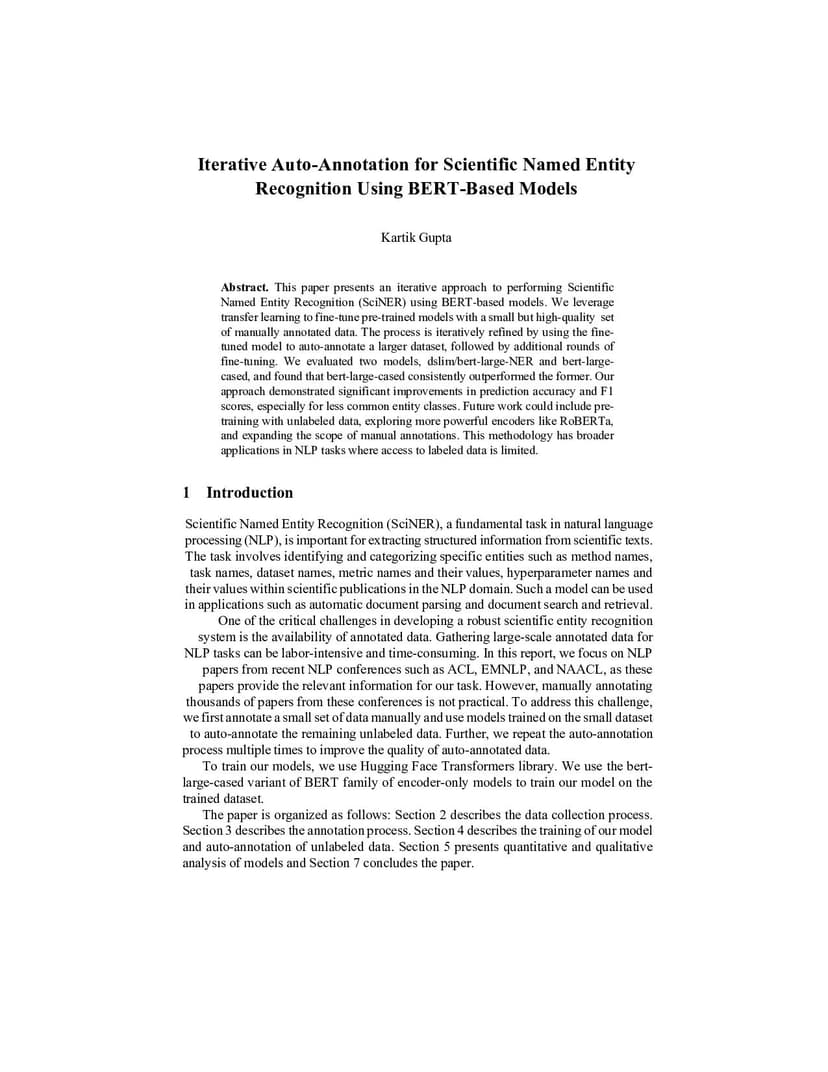 Iterative Auto-Annotation for Scientific Named Entity Recognition Using BERT-Based Models

Kartik Gupta

Abstract. This paper presents an iterative approach to performing Scientific Named Entity Recognition (SciNER) using BERT-based models. We leverage transfer learning to fine-tune pre-trained models with a small but high-quality set of manually annotated data. The process is iteratively refined by using the fine-tuned model to auto-annotate a larger dataset, followed by additional rounds of fine-tuning. We evaluated two models, dslim/bert-large-NER and bert-large-cased, and found that bert-large-cased consistently outperformed the former. Our approach demonstrated significant improvements in prediction accuracy and F1 scores, especially for less common entity classes. Future work could include pre-training with unlabeled data, exploring more powerful encoders like RoBERTa, and expanding the scope of manual annotations. This methodology has broader applications in NLP tasks where access to labeled data is limited.

1 Introduction

Scientific Named Entity Recognition (SciNER), a fundamental task in natural language processing (NLP), is important for extracting structured information from scientific texts. The task involves identifying and categorizing specific entities such as method names, task names, dataset names, metric names and their values, hyperparameter names and their values within scientific publications in the NLP domain. Such a model can be used in applications such as automatic document parsing and document search and retrieval.

One of the critical challenges in developing a robust scientific entity recognition system is the availability of annotated data. Gathering large-scale annotated data for NLP tasks can be labor-intensive and time-consuming. In this report, we focus on NLP papers from recent NLP conferences such as ACL, EMNLP, and NAACL, as these papers provide the relevant information for our task. However, manually annotating thousands of papers from these conferences is not practical. To address this challenge, we first annotate a small set of data manually and use models trained on the small dataset to auto-annotate the remaining unlabeled data. Further, we repeat the auto-annotation process multiple times to improve the quality of auto-annotated data.

To train our models, we use Hugging Face Transformers library. We use the bert-large-cased variant of BERT family of encoder-only models to train our model on the trained dataset.

The paper is organized as follows: Section 2 describes the data collection process. Section 3 describes the annotation process. Section 4 describes the training of our model and auto-annotation of unlabeled data. Section 5 presents quantitative and qualitative analysis of models and Section 7 concludes the paper.